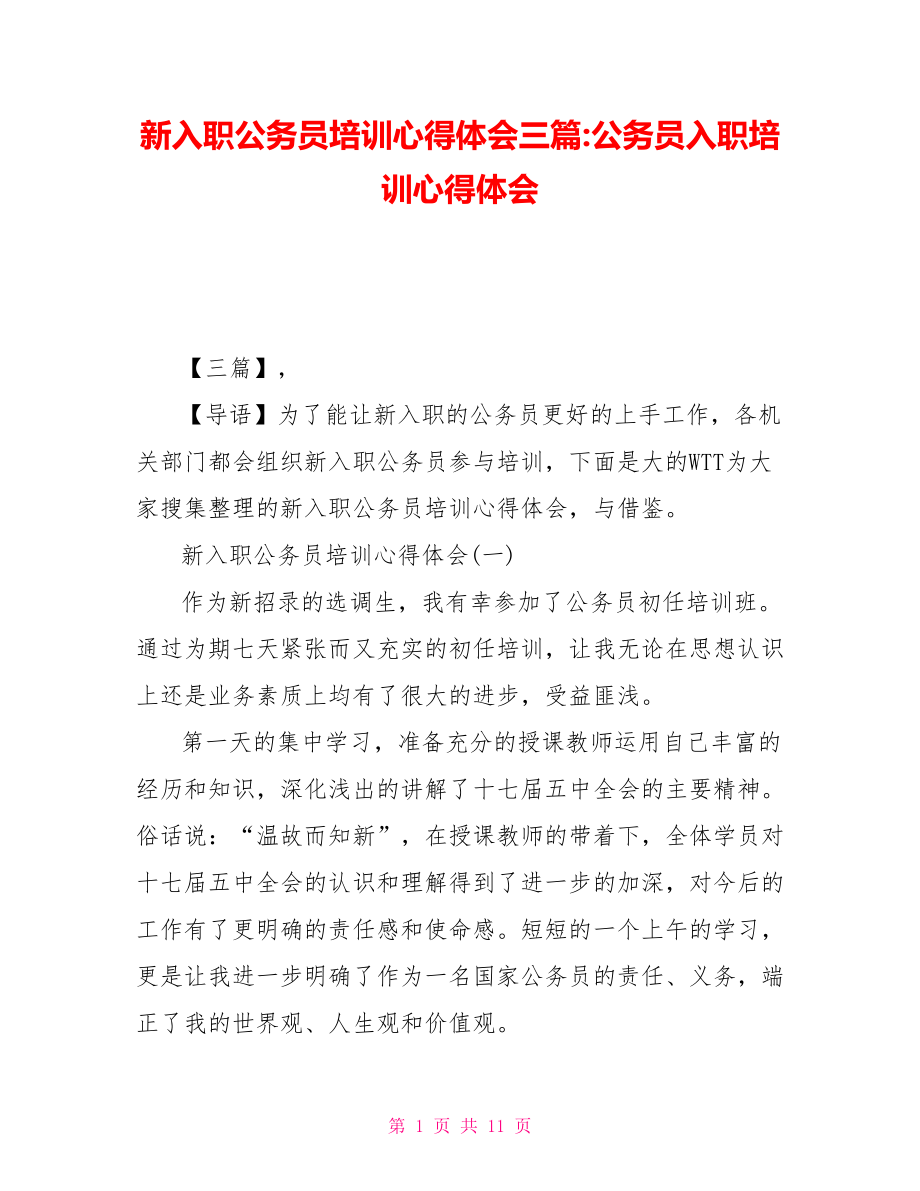 新入职公务员培训心得体会三篇:公务员入职培训心得体会

【三篇】,

【导语】为了能让新入职的公务员更好的上手工作，各机关部门都会组织新入职公务员参与培训，下面是大的WTT为大家搜集整理的新入职公务员培训心得体会，与借鉴。

新入职公务员培训心得体会(一)

作为新招录的选调生，我有幸参加了公务员初任培训班。通过为期七天紧张而又充实的初任培训，让我无论在思想认识上还是业务素质上均有了很大的进步，受益匪浅。

第一天的集中学习，准备充分的授课教师运用自己丰富的经历和知识，深化浅出的讲解了十七届五中全会的主要精神。俗话说：“温故而知新”，在授课教师的带着下，全体学员对十七届五中全会的认识和理解得到了进一步的加深，对今后的工作有了更明确的责任感和使命感。短短的一个上午的学习，更是让我进一步明确了作为一名国家公务员的责任、义务，端正了我的世界观、人生观和价值观。

第 1 页 共 11 页